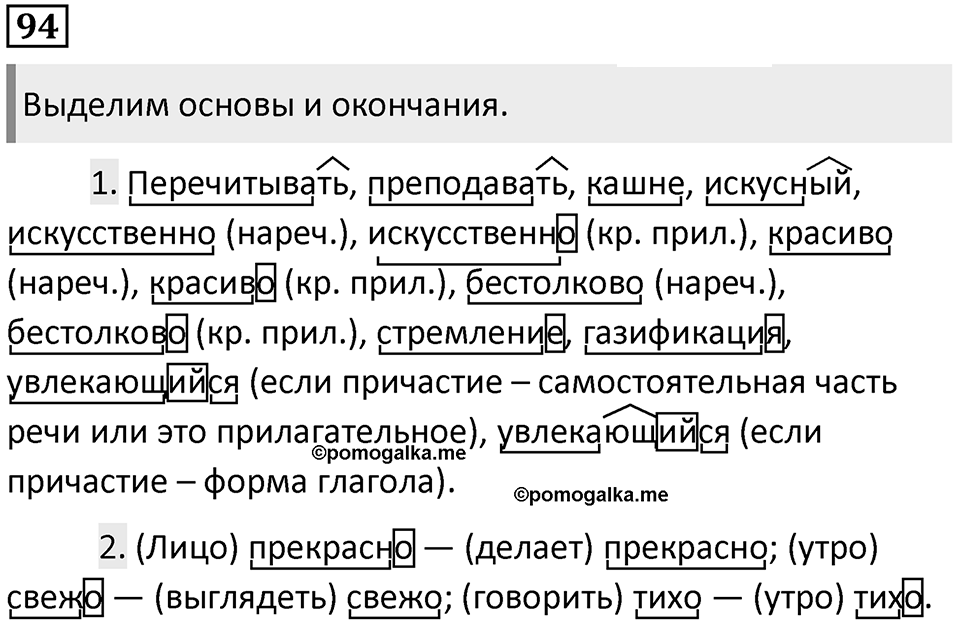 94

Выделим основы и окончания.

1. Перечитывать, преподавать, кашне, искусный, искусственно (нареч.), искусственно (кр. прил.), красиво (нареч.), красиво (кр. прил.), бестолково (нареч.), бестолково (кр. прил.), стремление, газификация, увлекающийся (если причастие – самостоятельная часть речи или это прилагательное), увлекающийся (если причастие – форма глагола).

©pomogalka.me

©pomogalka.me

2. (Лицо) прекрасно — (делает) прекрасно; (утро) свежо — (выглядеть) свежо; (говорить) тихо — (утро) тихо.